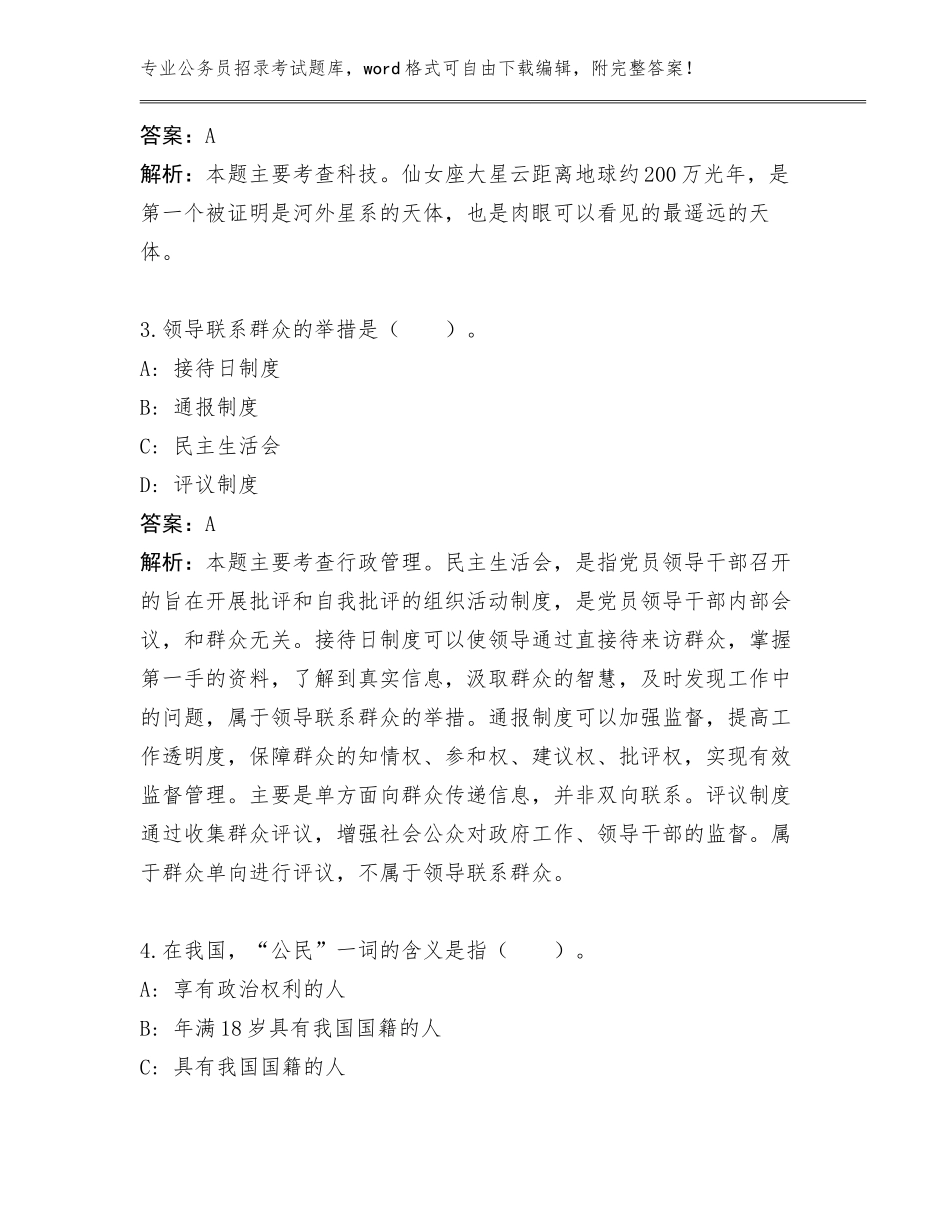 专业公务员招录考试题库，word格式可自由下载编辑，附完整答案！

答案：A

解析：本题主要考查科技。仙女座大星云距离地球约200万光年，是第一个被证明是河外星系的天体，也是肉眼可以看见的最遥远的天体。

3.领导联系群众的举措是（　　）。

A：接待日制度

B：通报制度

C：民主生活会

D：评议制度

答案：A

解析：本题主要考查行政管理。民主生活会，是指党员领导干部召开的旨在开展批评和自我批评的组织活动制度，是党员领导干部内部会议，和群众无关。接待日制度可以使领导通过直接待来访群众，掌握第一手的资料，了解到真实信息，汲取群众的智慧，及时发现工作中的问题，属于领导联系群众的举措。通报制度可以加强监督，提高工作透明度，保障群众的知情权、参和权、建议权、批评权，实现有效监督管理。主要是单方面向群众传递信息，并非双向联系。评议制度通过收集群众评议，增强社会公众对政府工作、领导干部的监督。属于群众单向进行评议，不属于领导联系群众。

4.在我国，“公民”一词的含义是指（　　）。

A：享有政治权利的人

B：年满18岁具有我国国籍的人

C：具有我国国籍的人